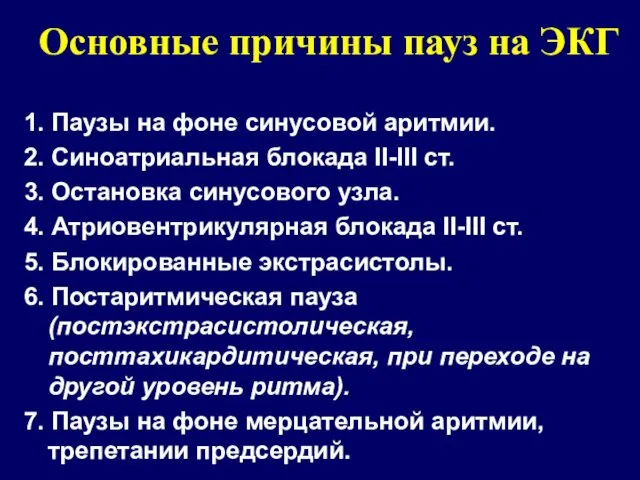 Основные причины пауз на ЭКГ

1. Паузы на фоне синусовой аритмии.
2. Синоатриальная блокада II-III ст.
3. Остановка синусового узла.
4. Атриовентрикулярная блокада II-III ст.
5. Блокированные экстрасистолы.
6. Постаритмическая пауза (постэкстрасистолическая, посттахикардитическая, при переходе на другой уровень ритма).
7. Паузы на фоне мерцательной аритмии, трепетании предсердий.